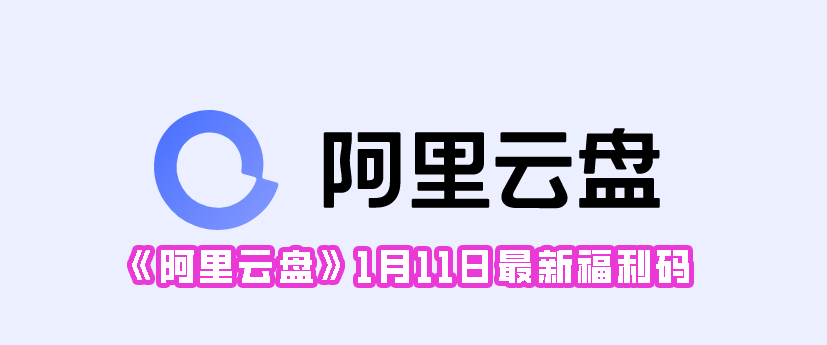 阿里云盘

《阿里云盘》1月11日最新福利码